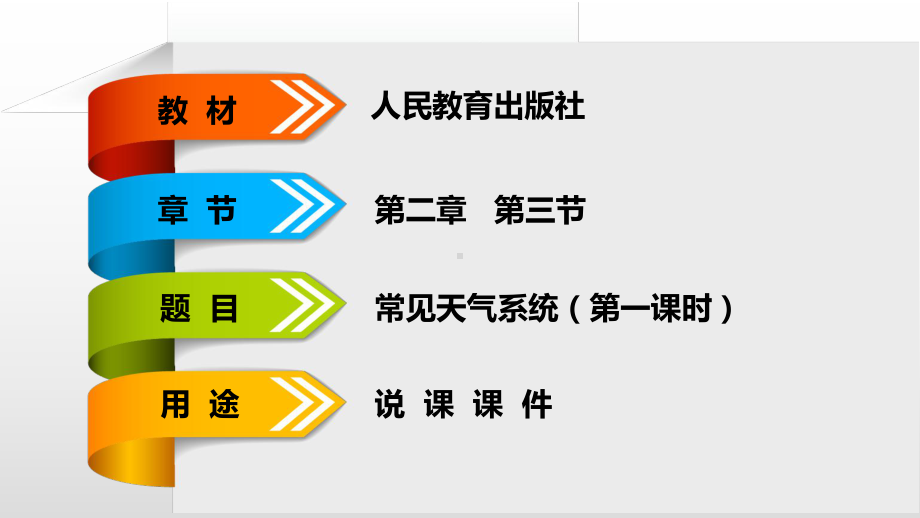 教 材
人民教育出版社

章 节
第二章　第三节

题 目
常见天气系统（第一课时）

用 途
说 课 课 件